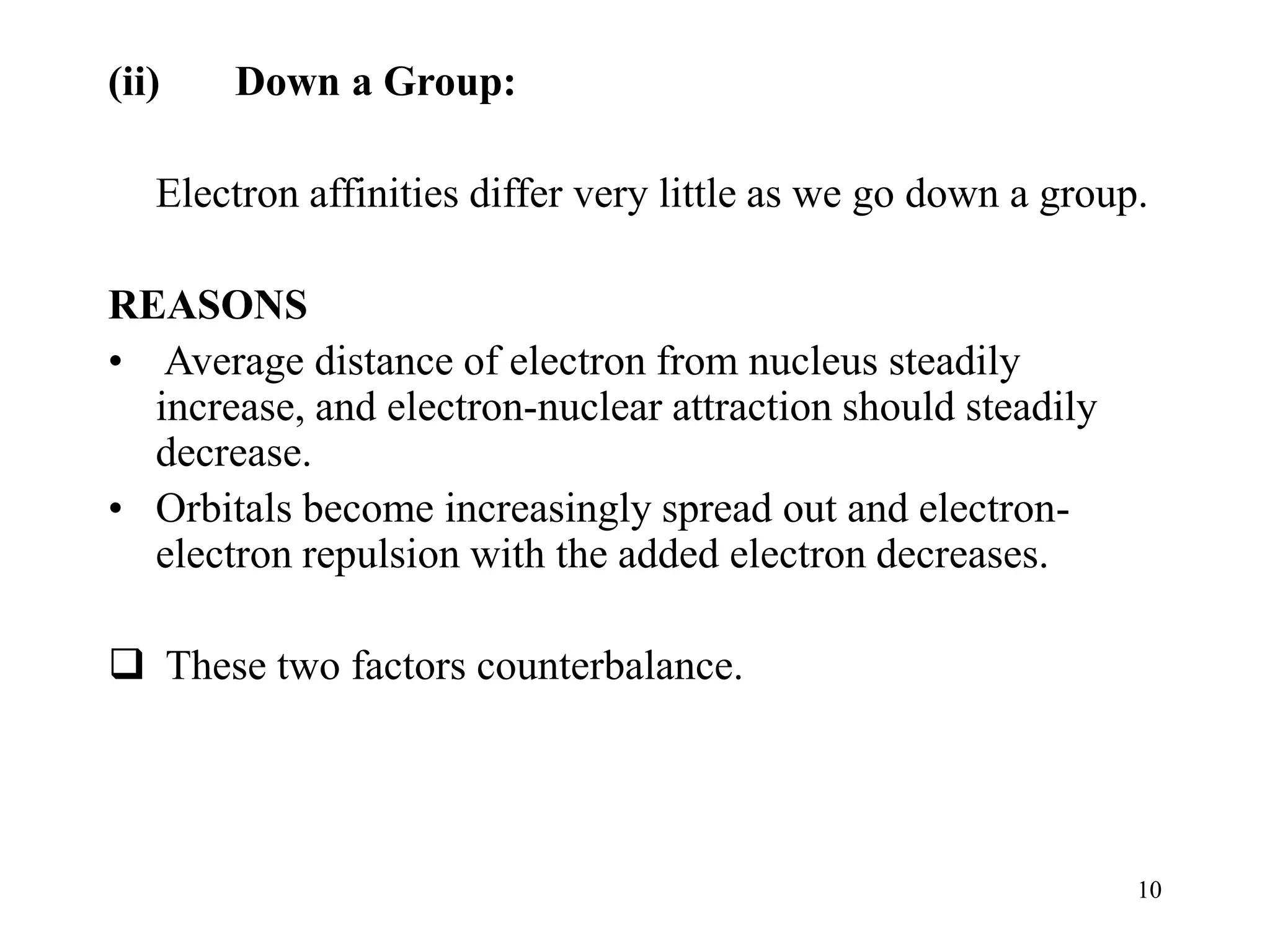 (ii) Down a Group:

Electron affinities differ very little as we go down a group.

REASONS

• Average distance of electron from nucleus steadily increase, and electron-nuclear attraction should steadily decrease.
• Orbitals become increasingly spread out and electron-electron repulsion with the added electron decreases.

❑ These two factors counterbalance.

10